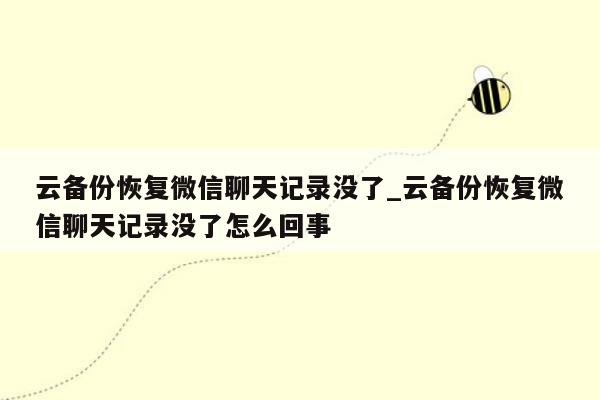 云备份恢复微信聊天记录没了_云备份恢复微信聊天记录没了怎么回事